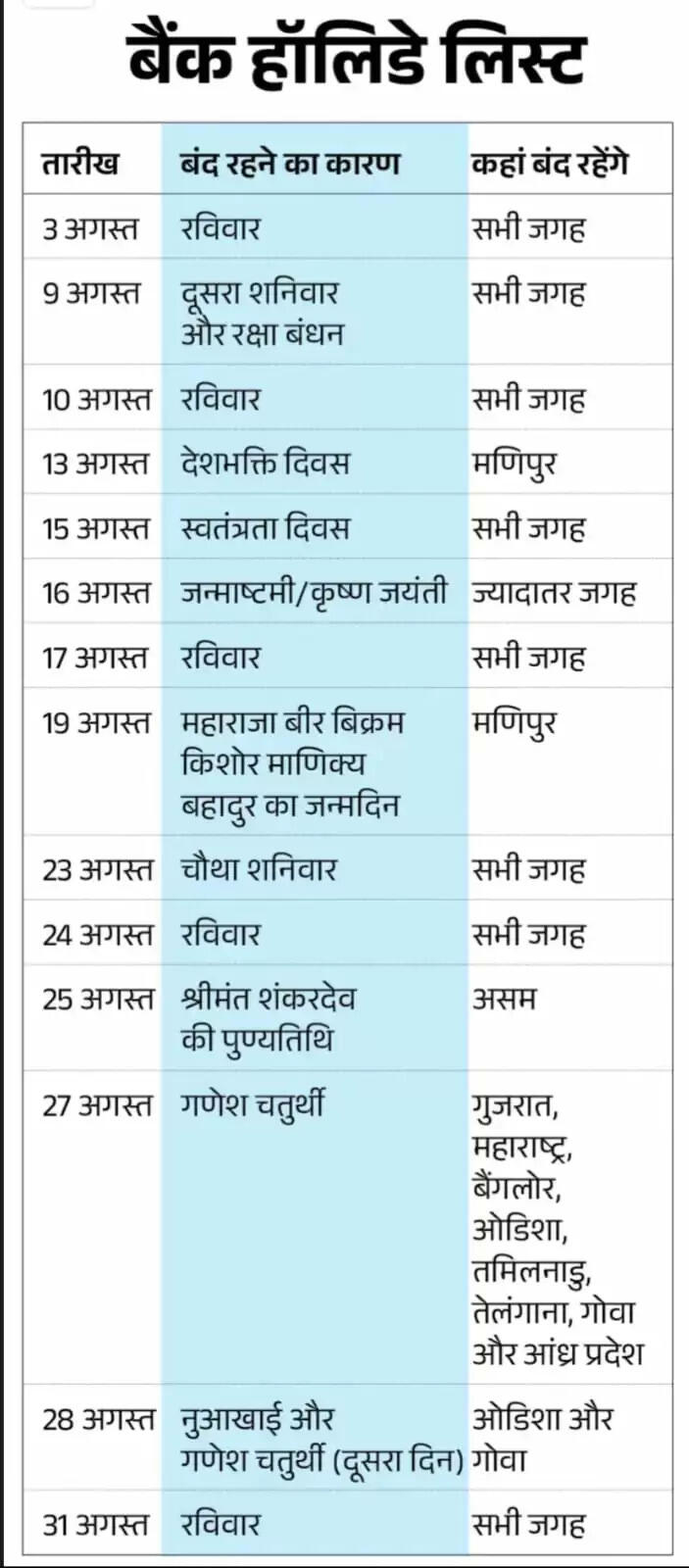 बैंक हॉलिडे लिस्ट

| तारीख | बंद रहने का कारण | कहां बंद रहेंगे |
|---|---|---|
| 3 अगस्त | रविवार | सभी जगह |
| 9 अगस्त | दूसरा शनिवार और रक्षा बंधन | सभी जगह |
| 10 अगस्त | रविवार | सभी जगह |
| 13 अगस्त | देशभक्ति दिवस | मणिपुर |
| 15 अगस्त | स्वतंत्रता दिवस | सभी जगह |
| 16 अगस्त | जन्माष्टमी/कृष्ण जयंती | ज्यादातर जगह |
| 17 अगस्त | रविवार | सभी जगह |
| 19 अगस्त | महाराजा बीर बिक्रम किशोर माणिक्य बहादुर का जन्मदिन | मणिपुर |
| 23 अगस्त | चौथा शनिवार | सभी जगह |
| 24 अगस्त | रविवार | सभी जगह |
| 25 अगस्त | श्रीमंत शंकरदेव की पुण्यतिथि | असम |
| 27 अगस्त | गणेश चतुर्थी | गुजरात, महाराष्ट्र, बैंगलोर, ओडिशा, तमिलनाडु, तेलंगाना, गोवा और आंध्र प्रदेश |
| 28 अगस्त | नुआखाई और गणेश चतुर्थी (दूसरा दिन) | ओडिशा और गोवा |
| 31 अगस्त | रविवार | सभी जगह |